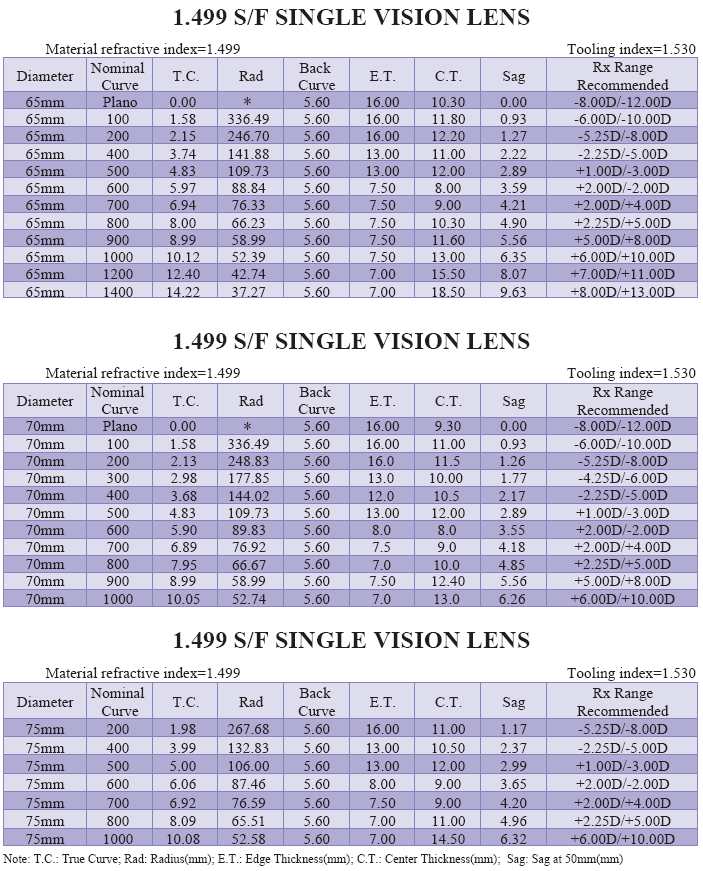 1.499 S/F SINGLE VISION LENS

Material refractive index=1.499

Tooling index=1.530

| Diameter | Nominal Curve | T.C. | Rad | Back Curve | E.T. | C.T. | Sag | Rx Range Recommended |
|---|---|---|---|---|---|---|---|---|
| 65mm | Plano | 0.00 | * | 5.60 | 16.00 | 10.30 | 0.00 | -8.00D/-12.00D |
| 65mm | 100 | 1.58 | 336.49 | 5.60 | 16.00 | 11.80 | 0.93 | -6.00D/-10.00D |
| 65mm | 200 | 2.15 | 246.70 | 5.60 | 16.00 | 12.20 | 1.27 | -5.25D/-8.00D |
| 65mm | 400 | 3.74 | 141.88 | 5.60 | 13.00 | 11.00 | 2.22 | -2.25D/-5.00D |
| 65mm | 500 | 4.83 | 109.73 | 5.60 | 13.00 | 12.00 | 2.89 | +1.00D/-3.00D |
| 65mm | 600 | 5.97 | 88.84 | 5.60 | 7.50 | 8.00 | 3.59 | +2.00D/-2.00D |
| 65mm | 700 | 6.94 | 76.33 | 5.60 | 7.50 | 9.00 | 4.21 | +2.00D/+4.00D |
| 65mm | 800 | 8.00 | 66.23 | 5.60 | 7.50 | 10.30 | 4.90 | +2.25D/+5.00D |
| 65mm | 900 | 8.99 | 58.99 | 5.60 | 7.50 | 11.60 | 5.56 | +5.00D/+8.00D |
| 65mm | 1000 | 10.12 | 52.39 | 5.60 | 7.50 | 13.00 | 6.35 | +6.00D/+10.00D |
| 65mm | 1200 | 12.40 | 42.74 | 5.60 | 7.00 | 15.50 | 8.07 | +7.00D/+11.00D |
| 65mm | 1400 | 14.22 | 37.27 | 5.60 | 7.00 | 18.50 | 9.63 | +8.00D/+13.00D |

1.499 S/F SINGLE VISION LENS

Material refractive index=1.499

Tooling index=1.530

| Diameter | Nominal Curve | T.C. | Rad | Back Curve | E.T. | C.T. | Sag | Rx Range Recommended |
|---|---|---|---|---|---|---|---|---|
| 70mm | Plano | 0.00 | * | 5.60 | 16.00 | 9.30 | 0.00 | -8.00D/-12.00D |
| 70mm | 100 | 1.58 | 336.49 | 5.60 | 16.00 | 11.00 | 0.93 | -6.00D/-10.00D |
| 70mm | 200 | 2.13 | 248.83 | 5.60 | 16.0 | 11.5 | 1.26 | -5.25D/-8.00D |
| 70mm | 300 | 2.98 | 177.85 | 5.60 | 13.0 | 10.00 | 1.77 | -4.25D/-6.00D |
| 70mm | 400 | 3.68 | 144.02 | 5.60 | 12.0 | 10.5 | 2.17 | -2.25D/-5.00D |
| 70mm | 500 | 4.83 | 109.73 | 5.60 | 13.00 | 12.00 | 2.89 | +1.00D/-3.00D |
| 70mm | 600 | 5.90 | 89.83 | 5.60 | 8.0 | 8.0 | 3.55 | +2.00D/-2.00D |
| 70mm | 700 | 6.89 | 76.92 | 5.60 | 7.5 | 9.0 | 4.18 | +2.00D/+4.00D |
| 70mm | 800 | 7.95 | 66.67 | 5.60 | 7.0 | 10.0 | 4.85 | +2.25D/+5.00D |
| 70mm | 900 | 8.99 | 58.99 | 5.60 | 7.50 | 12.40 | 5.56 | +5.00D/+8.00D |
| 70mm | 1000 | 10.05 | 52.74 | 5.60 | 7.0 | 13.0 | 6.26 | +6.00D/+10.00D |

1.499 S/F SINGLE VISION LENS

Material refractive index=1.499

Tooling index=1.530

| Diameter | Nominal Curve | T.C. | Rad | Back Curve | E.T. | C.T. | Sag | Rx Range Recommended |
|---|---|---|---|---|---|---|---|---|
| 75mm | 200 | 1.98 | 267.68 | 5.60 | 16.00 | 11.00 | 1.17 | -5.25D/-8.00D |
| 75mm | 400 | 3.99 | 132.83 | 5.60 | 13.00 | 10.50 | 2.37 | -2.25D/-5.00D |
| 75mm | 500 | 5.00 | 106.00 | 5.60 | 13.00 | 12.00 | 2.99 | +1.00D/-3.00D |
| 75mm | 600 | 6.06 | 87.46 | 5.60 | 8.00 | 9.00 | 3.65 | +2.00D/-2.00D |
| 75mm | 700 | 6.92 | 76.59 | 5.60 | 7.50 | 9.00 | 4.20 | +2.00D/+4.00D |
| 75mm | 800 | 8.09 | 65.51 | 5.60 | 7.00 | 11.00 | 4.96 | +2.25D/+5.00D |
| 75mm | 1000 | 10.08 | 52.58 | 5.60 | 7.00 | 14.50 | 6.32 | +6.00D/+10.00D |

Note: T.C.: True Curve; Rad: Radius(mm); E.T.: Edge Thickness(mm); C.T.: Center Thickness(mm); Sag: Sag at 50mm(mm)